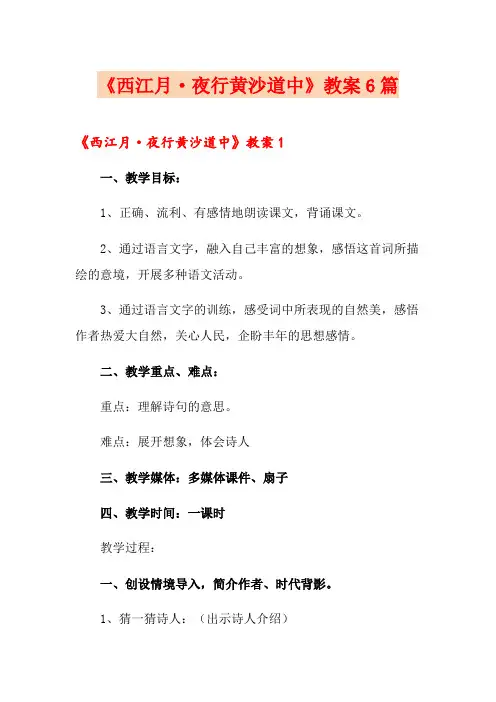 《西江月·夜行黄沙道中》教案6篇

《西江月·夜行黄沙道中》教案1

一、教学目标：

1、正确、流利、有感情地朗读课文，背诵课文。

2、通过语言文字，融入自己丰富的想象，感悟这首词所描绘的意境，开展多种语文活动。

3、通过语言文字的训练，感受词中所表现的自然美，感悟作者热爱大自然，关心人民，企盼丰年的思想感情。

二、教学重点、难点：

重点：理解诗句的意思。

难点：展开想象，体会诗人

三、教学媒体：多媒体课件、扇子

四、教学时间：一课时

教学过程：

一、创设情境导入，简介作者、时代背影。

1、猜一猜诗人：（出示诗人介绍）